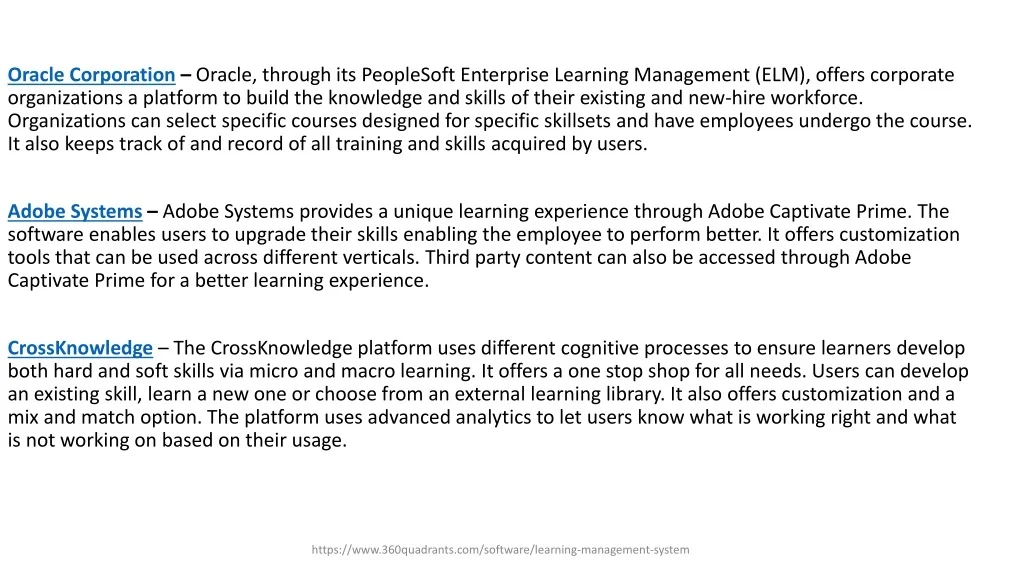 Oracle Corporation – Oracle, through its PeopleSoft Enterprise Learning Management (ELM), offers corporate organizations a platform to build the knowledge and skills of their existing and new-hire workforce. Organizations can select specific courses designed for specific skillsets and have employees undergo the course. It also keeps track of and record of all training and skills acquired by users.

Adobe Systems – Adobe Systems provides a unique learning experience through Adobe Captivate Prime. The software enables users to upgrade their skills enabling the employee to perform better. It offers customization tools that can be used across different verticals. Third party content can also be accessed through Adobe Captivate Prime for a better learning experience.

CrossKnowledge – The CrossKnowledge platform uses different cognitive processes to ensure learners develop both hard and soft skills via micro and macro learning. It offers a one stop shop for all needs. Users can develop an existing skill, learn a new one or choose from an external learning library. It also offers customization and a mix and match option. The platform uses advanced analytics to let users know what is working right and what is not working on based on their usage.

https://www.360quadrants.com/software/learning-management-system